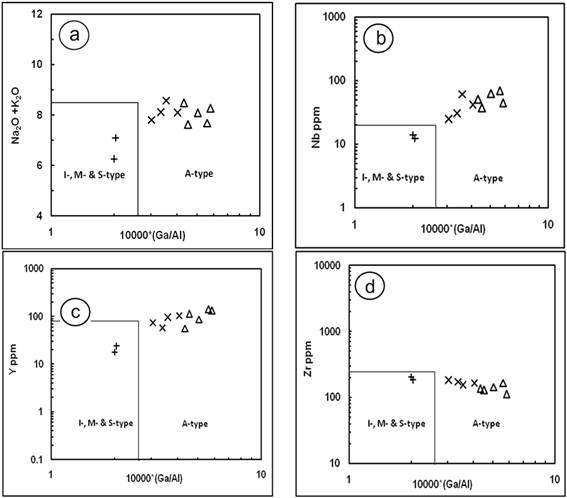 a

12
10
8
6
4

$Na_2O + K_2O$

I-, M- & S-type

A-type

1
10000*(Ga/Al)
10

b

1000
100
10
1

Nb ppm

I-, M- & S-type

A-type

1
10000*(Ga/Al)
10

c

1000
100
10
1
0.1

Y ppm

I-, M- & S-type

A-type

1
10000*(Ga/Al)
10

d

10000
1000
100
10

Zr ppm

I-, M- & S-type

A-type

1
10000*(Ga/Al)
10